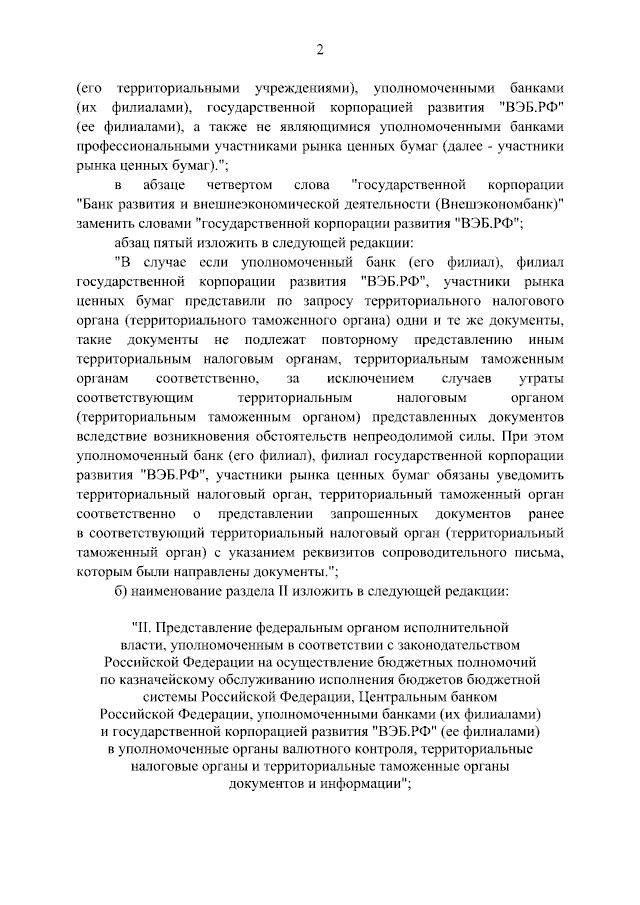 2

(его территориальными учреждениями), уполномоченными банками (их филиалами), государственной корпорацией развития "ВЭБ.РФ" (ее филиалами), а также не являющимися уполномоченными банками профессиональными участниками рынка ценных бумаг (далее - участники рынка ценных бумаг).";

в абзаце четвертом слова "государственной корпорации "Банк развития и внешнеэкономической деятельности (Внешэкономбанк)" заменить словами "государственной корпорации развития "ВЭБ.РФ";

абзац пятый изложить в следующей редакции:

"В случае если уполномоченный банк (его филиал), филиал государственной корпорации развития "ВЭБ.РФ", участники рынка ценных бумаг представили по запросу территориального налогового органа (территориального таможенного органа) одни и те же документы, такие документы не подлежат повторному представлению иным территориальным налоговым органам, территориальным таможенным органам соответственно, за исключением случаев утраты соответствующим территориальным налоговым органом (территориальным таможенным органом) представленных документов вследствие возникновения обстоятельств непреодолимой силы. При этом уполномоченный банк (его филиал), филиал государственной корпорации развития "ВЭБ.РФ", участники рынка ценных бумаг обязаны уведомить территориальный налоговый орган, территориальный таможенный орган соответственно о представлении запрошенных документов ранее в соответствующий территориальный налоговый орган (территориальный таможенный орган) с указанием реквизитов сопроводительного письма, которым были направлены документы.";

б) наименование раздела II изложить в следующей редакции:

"II. Представление федеральным органом исполнительной власти, уполномоченным в соответствии с законодательством Российской Федерации на осуществление бюджетных полномочий по казначейскому обслуживанию исполнения бюджетов бюджетной системы Российской Федерации, Центральным банком Российской Федерации, уполномоченными банками (их филиалами) и государственной корпорацией развития "ВЭБ.РФ" (ее филиалами) в уполномоченные органы валютного контроля, территориальные налоговые органы и территориальные таможенные органы документов и информации";